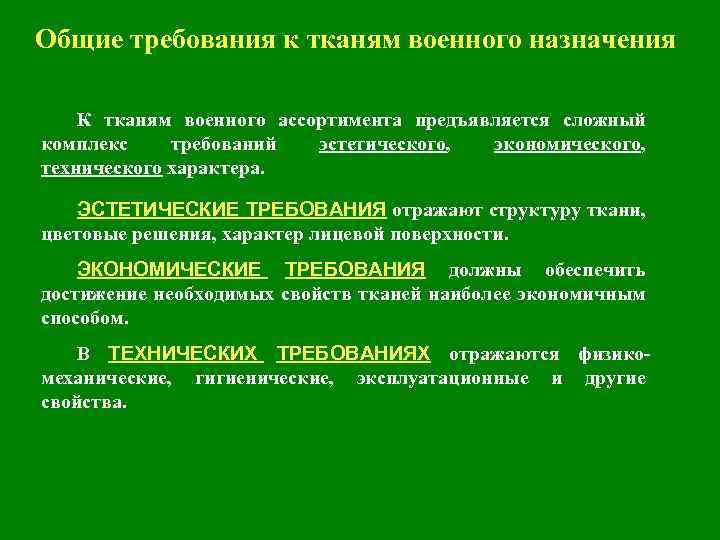 Общие требования к тканям военного назначения

К тканям военного ассортимента предъявляется сложный комплекс требований эстетического, экономического, технического характера.

ЭСТЕТИЧЕСКИЕ ТРЕБОВАНИЯ отражают структуру ткани, цветовые решения, характер лицевой поверхности.

ЭКОНОМИЧЕСКИЕ ТРЕБОВАНИЯ должны обеспечить достижение необходимых свойств тканей наиболее экономичным способом.

В ТЕХНИЧЕСКИХ ТРЕБОВАНИЯХ отражаются физико-механические, гигиенические, эксплуатационные и другие свойства.